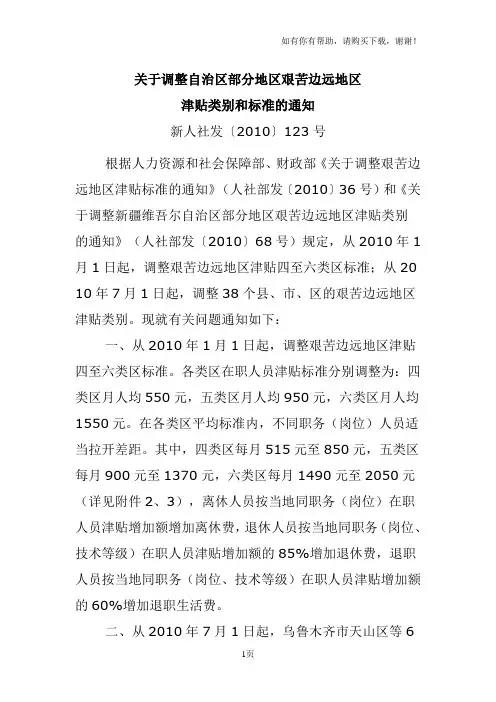 如有你有帮助，请购买下载，谢谢！

关于调整自治区部分地区艰苦边远地区
津贴类别和标准的通知
新人社发〔2010〕123 号

根据人力资源和社会保障部、财政部《关于调整艰苦边远地区津贴标准的通知》（人社部发〔2010〕36 号）和《关于调整新疆维吾尔自治区部分地区艰苦边远地区津贴类别的通知》（人社部发〔2010〕68 号）规定，从 2010 年 1 月 1 日起，调整艰苦边远地区津贴四至六类区标准；从 2010 年 7 月 1 日起，调整 38 个县、市、区的艰苦边远地区津贴类别。现就有关问题通知如下：

一、从 2010 年 1 月 1 日起，调整艰苦边远地区津贴四至六类区标准。各类区在职人员津贴标准分别调整为：四类区月人均 550 元，五类区月人均 950 元，六类区月人均 1550 元。在各类区平均标准内，不同职务（岗位）人员适当拉开差距。其中，四类区每月 515 元至 850 元，五类区每月 900 元至 1370 元，六类区每月 1490 元至 2050 元（详见附件 2、3），离休人员按当地同职务（岗位）在职人员津贴增加额增加离休费，退休人员按当地同职务（岗位、技术等级）在职人员津贴增加额的 85%增加退休费，退职人员按当地同职务（岗位、技术等级）在职人员津贴增加额的 60%增加退职生活费。

二、从 2010 年 7 月 1 日起，乌鲁木齐市天山区等 6

1页